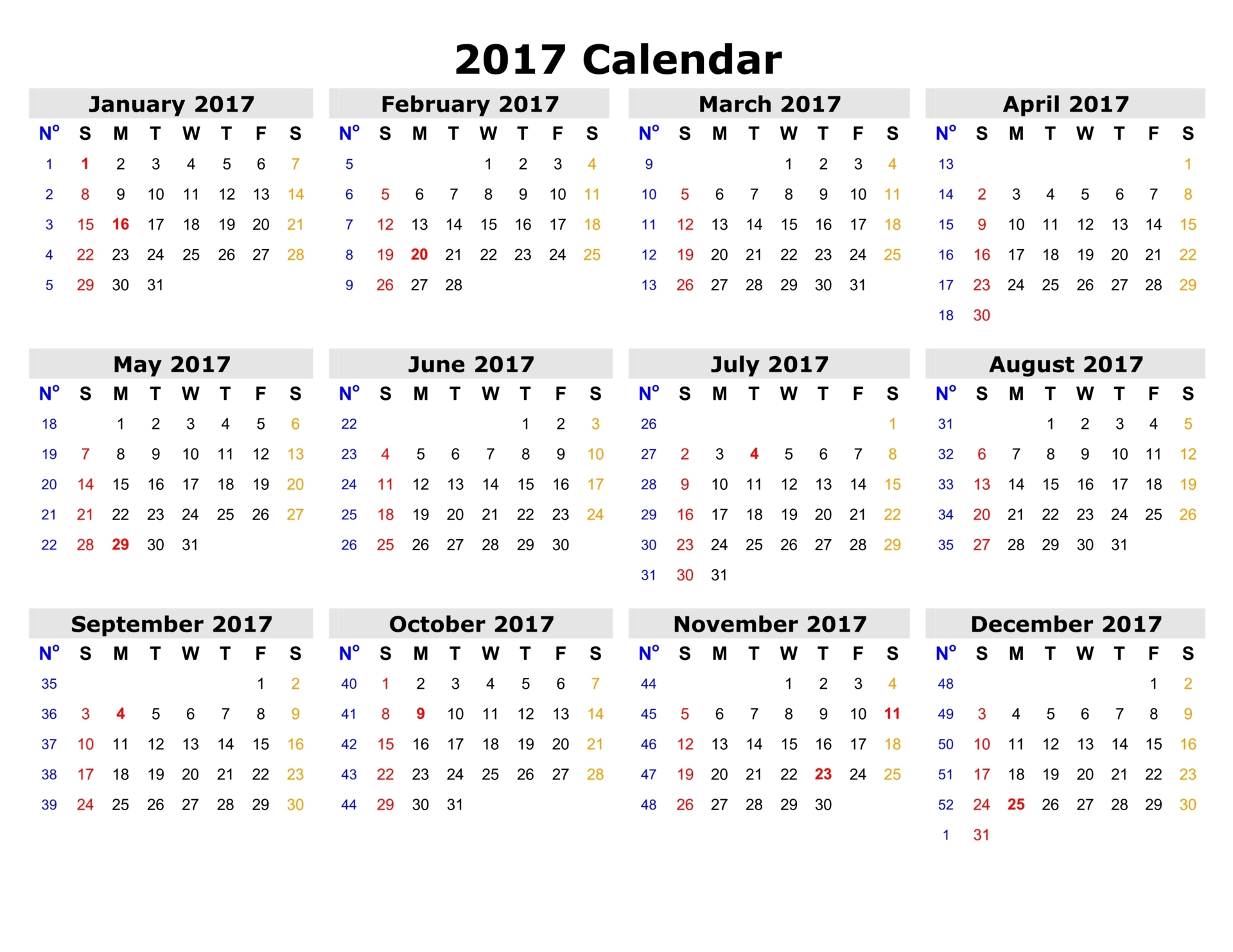 2017 Calendar

January 2017

| Nº | S | M | T | W | T | F | S |
|---|---|---|---|---|---|---|---|
| 1 | 1 | 2 | 3 | 4 | 5 | 6 | 7 |
| 2 | 8 | 9 | 10 | 11 | 12 | 13 | 14 |
| 3 | 15 | 16 | 17 | 18 | 19 | 20 | 21 |
| 4 | 22 | 23 | 24 | 25 | 26 | 27 | 28 |
| 5 | 29 | 30 | 31 | | | | |

February 2017

| Nº | S | M | T | W | T | F | S |
|---|---|---|---|---|---|---|---|
| 5 | | | | 1 | 2 | 3 | 4 |
| 6 | 5 | 6 | 7 | 8 | 9 | 10 | 11 |
| 7 | 12 | 13 | 14 | 15 | 16 | 17 | 18 |
| 8 | 19 | 20 | 21 | 22 | 23 | 24 | 25 |
| 9 | 26 | 27 | 28 | | | | |

March 2017

| Nº | S | M | T | W | T | F | S |
|---|---|---|---|---|---|---|---|
| 9 | | | | 1 | 2 | 3 | 4 |
| 10 | 5 | 6 | 7 | 8 | 9 | 10 | 11 |
| 11 | 12 | 13 | 14 | 15 | 16 | 17 | 18 |
| 12 | 19 | 20 | 21 | 22 | 23 | 24 | 25 |
| 13 | 26 | 27 | 28 | 29 | 30 | 31 | |

April 2017

| Nº | S | M | T | W | T | F | S |
|---|---|---|---|---|---|---|---|
| 13 | | | | | | | 1 |
| 14 | 2 | 3 | 4 | 5 | 6 | 7 | 8 |
| 15 | 9 | 10 | 11 | 12 | 13 | 14 | 15 |
| 16 | 16 | 17 | 18 | 19 | 20 | 21 | 22 |
| 17 | 23 | 24 | 25 | 26 | 27 | 28 | 29 |
| 18 | 30 | | | | | | |

May 2017

| Nº | S | M | T | W | T | F | S |
|---|---|---|---|---|---|---|---|
| 18 | | 1 | 2 | 3 | 4 | 5 | 6 |
| 19 | 7 | 8 | 9 | 10 | 11 | 12 | 13 |
| 20 | 14 | 15 | 16 | 17 | 18 | 19 | 20 |
| 21 | 21 | 22 | 23 | 24 | 25 | 26 | 27 |
| 22 | 28 | 29 | 30 | 31 | | | |

June 2017

| Nº | S | M | T | W | T | F | S |
|---|---|---|---|---|---|---|---|
| 22 | | | | | 1 | 2 | 3 |
| 23 | 4 | 5 | 6 | 7 | 8 | 9 | 10 |
| 24 | 11 | 12 | 13 | 14 | 15 | 16 | 17 |
| 25 | 18 | 19 | 20 | 21 | 22 | 23 | 24 |
| 26 | 25 | 26 | 27 | 28 | 29 | 30 | |

July 2017

| Nº | S | M | T | W | T | F | S |
|---|---|---|---|---|---|---|---|
| 26 | | | | | | | 1 |
| 27 | 2 | 3 | 4 | 5 | 6 | 7 | 8 |
| 28 | 9 | 10 | 11 | 12 | 13 | 14 | 15 |
| 29 | 16 | 17 | 18 | 19 | 20 | 21 | 22 |
| 30 | 23 | 24 | 25 | 26 | 27 | 28 | 29 |
| 31 | 30 | 31 | | | | | |

August 2017

| Nº | S | M | T | W | T | F | S |
|---|---|---|---|---|---|---|---|
| 31 | | | 1 | 2 | 3 | 4 | 5 |
| 32 | 6 | 7 | 8 | 9 | 10 | 11 | 12 |
| 33 | 13 | 14 | 15 | 16 | 17 | 18 | 19 |
| 34 | 20 | 21 | 22 | 23 | 24 | 25 | 26 |
| 35 | 27 | 28 | 29 | 30 | 31 | | |

September 2017

| Nº | S | M | T | W | T | F | S |
|---|---|---|---|---|---|---|---|
| 35 | | | | | | 1 | 2 |
| 36 | 3 | 4 | 5 | 6 | 7 | 8 | 9 |
| 37 | 10 | 11 | 12 | 13 | 14 | 15 | 16 |
| 38 | 17 | 18 | 19 | 20 | 21 | 22 | 23 |
| 39 | 24 | 25 | 26 | 27 | 28 | 29 | 30 |

October 2017

| Nº | S | M | T | W | T | F | S |
|---|---|---|---|---|---|---|---|
| 40 | 1 | 2 | 3 | 4 | 5 | 6 | 7 |
| 41 | 8 | 9 | 10 | 11 | 12 | 13 | 14 |
| 42 | 15 | 16 | 17 | 18 | 19 | 20 | 21 |
| 43 | 22 | 23 | 24 | 25 | 26 | 27 | 28 |
| 44 | 29 | 30 | 31 | | | | |

November 2017

| Nº | S | M | T | W | T | F | S |
|---|---|---|---|---|---|---|---|
| 44 | | | | 1 | 2 | 3 | 4 |
| 45 | 5 | 6 | 7 | 8 | 9 | 10 | 11 |
| 46 | 12 | 13 | 14 | 15 | 16 | 17 | 18 |
| 47 | 19 | 20 | 21 | 22 | 23 | 24 | 25 |
| 48 | 26 | 27 | 28 | 29 | 30 | | |

December 2017

| Nº | S | M | T | W | T | F | S |
|---|---|---|---|---|---|---|---|
| 48 | | | | | | 1 | 2 |
| 49 | 3 | 4 | 5 | 6 | 7 | 8 | 9 |
| 50 | 10 | 11 | 12 | 13 | 14 | 15 | 16 |
| 51 | 17 | 18 | 19 | 20 | 21 | 22 | 23 |
| 52 | 24 | 25 | 26 | 27 | 28 | 29 | 30 |
| 1 | 31 | | | | | | |